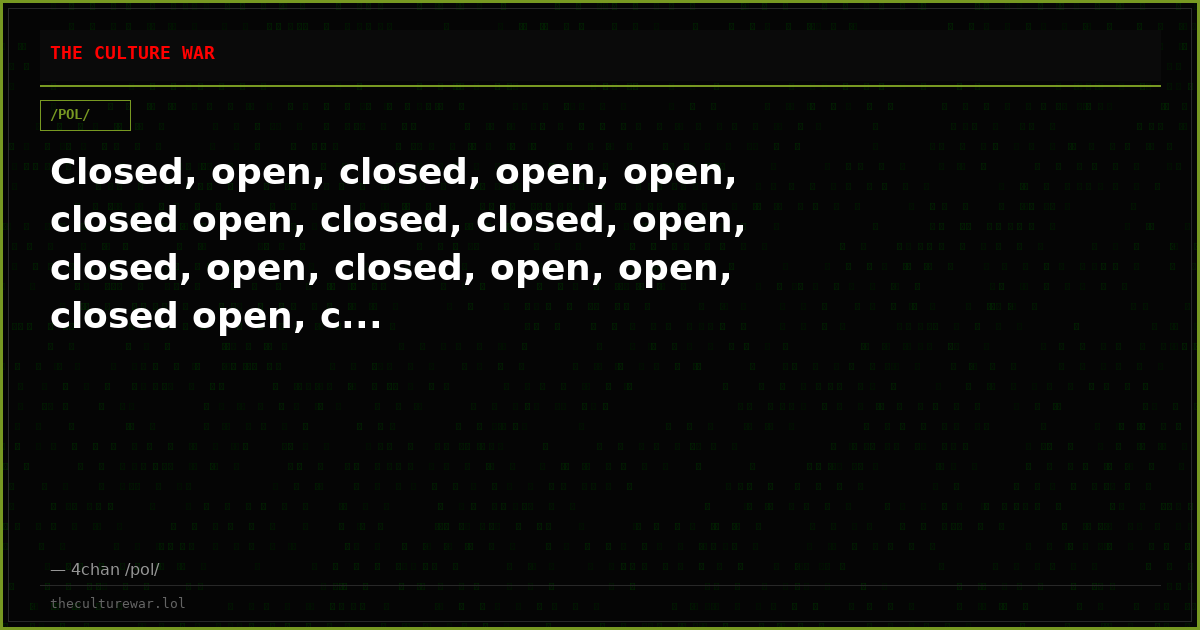 THE CULTURE WAR

/POL/

Closed, open, closed, open, open, closed open, closed, closed, open, closed, open, closed, open, open, closed open, c...

— 4chan /pol/

theculturewar.lol